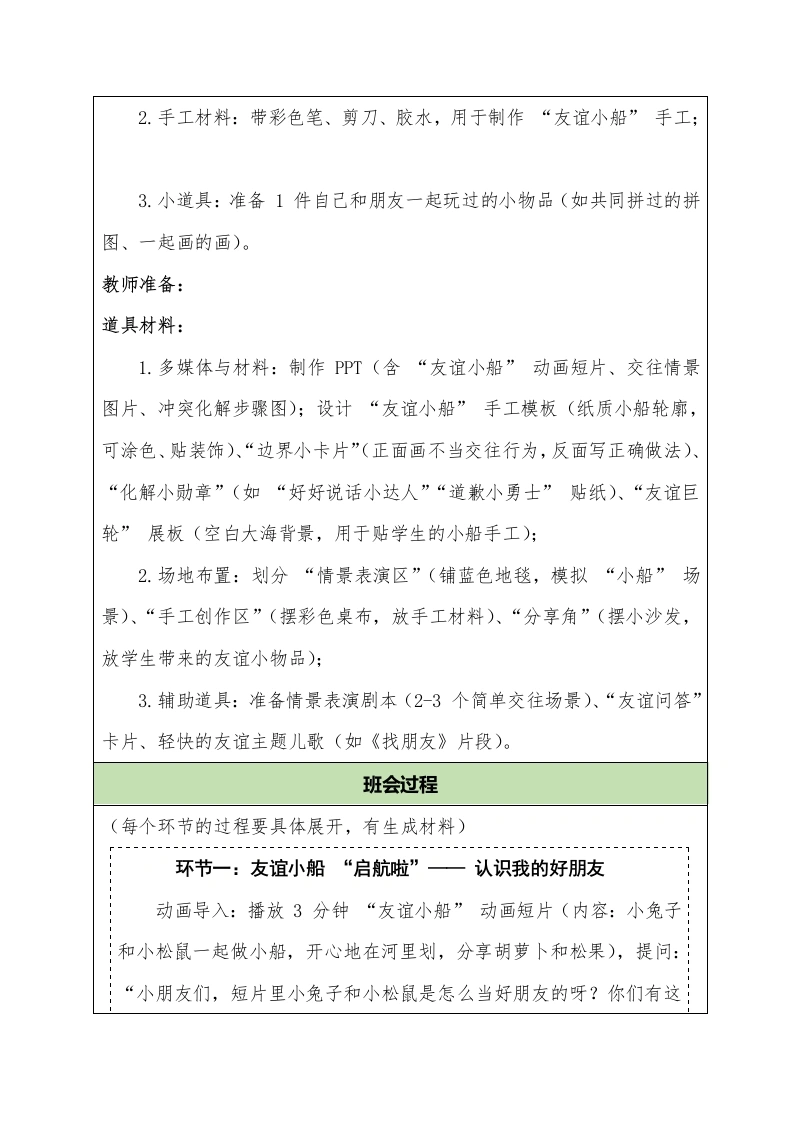 2.手工材料：带彩色笔、剪刀、胶水，用于制作 “友谊小船” 手工；

3.小道具：准备 1 件自己和朋友一起玩过的小物品（如共同拼过的拼图、一起画的画）。

教师准备：

道具材料：

1.多媒体与材料：制作 PPT（含 “友谊小船” 动画短片、交往情景图片、冲突化解步骤图）；设计 “友谊小船” 手工模板（纸质小船轮廓，可涂色、贴装饰）、“边界小卡片”（正面画不当交往行为，反面写正确做法）、“化解小勋章”（如 “好好说话小达人”“道歉小勇士” 贴纸）、“友谊巨轮” 展板（空白大海背景，用于贴学生的小船手工）；

2.场地布置：划分 “情景表演区”（铺蓝色地毯，模拟 “小船” 场景）、“手工创作区”（摆彩色桌布，放手工材料）、“分享角”（摆小沙发，放学生带来的友谊小物品）；

3.辅助道具：准备情景表演剧本（2-3 个简单交往场景）、“友谊问答”卡片、轻快的友谊主题儿歌（如《找朋友》片段）。

班会过程

（每个环节的过程要具体展开，有生成材料）

环节一：友谊小船 “启航啦”—— 认识我的好朋友

动画导入：播放 3 分钟 “友谊小船” 动画短片（内容：小兔子和小松鼠一起做小船，开心地在河里划，分享胡萝卜和松果），提问：“小朋友们，短片里小兔子和小松鼠是怎么当好朋友的呀？你们有这